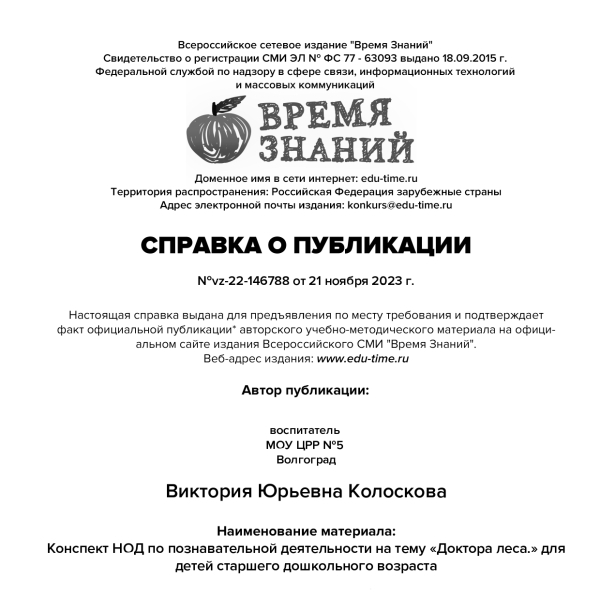 Всероссийское сетевое издание "Время Знаний"
Свидетельство о регистрации СМИ ЭЛ № ФС 77 - 63093 выдано 18.09.2015 г.
Федеральной службой по надзору в сфере связи, информационных технологий и массовых коммуникаций

ВРЕМЯ
ЗНАНИЙ

Доменное имя в сети интернет: edu-time.ru
Территория распространения: Российская Федерация зарубежные страны
Адрес электронной почты издания: konkurs@edu-time.ru

СПРАВКА О ПУБЛИКАЦИИ

№vz-22-146788 от 21 ноября 2023 г.

Настоящая справка выдана для предъявления по месту требования и подтверждает факт официальной публикации* авторского учебно-методического материала на официальном сайте издания Всероссийского СМИ "Время Знаний".
Веб-адрес издания: www.edu-time.ru

Автор публикации:

воспитатель
МОУ ЦРР №5
Волгоград

Виктория Юрьевна Колоскова

Наименование материала:
Конспект НОД по познавательной деятельности на тему «Доктора леса.» для детей старшего дошкольного возраста